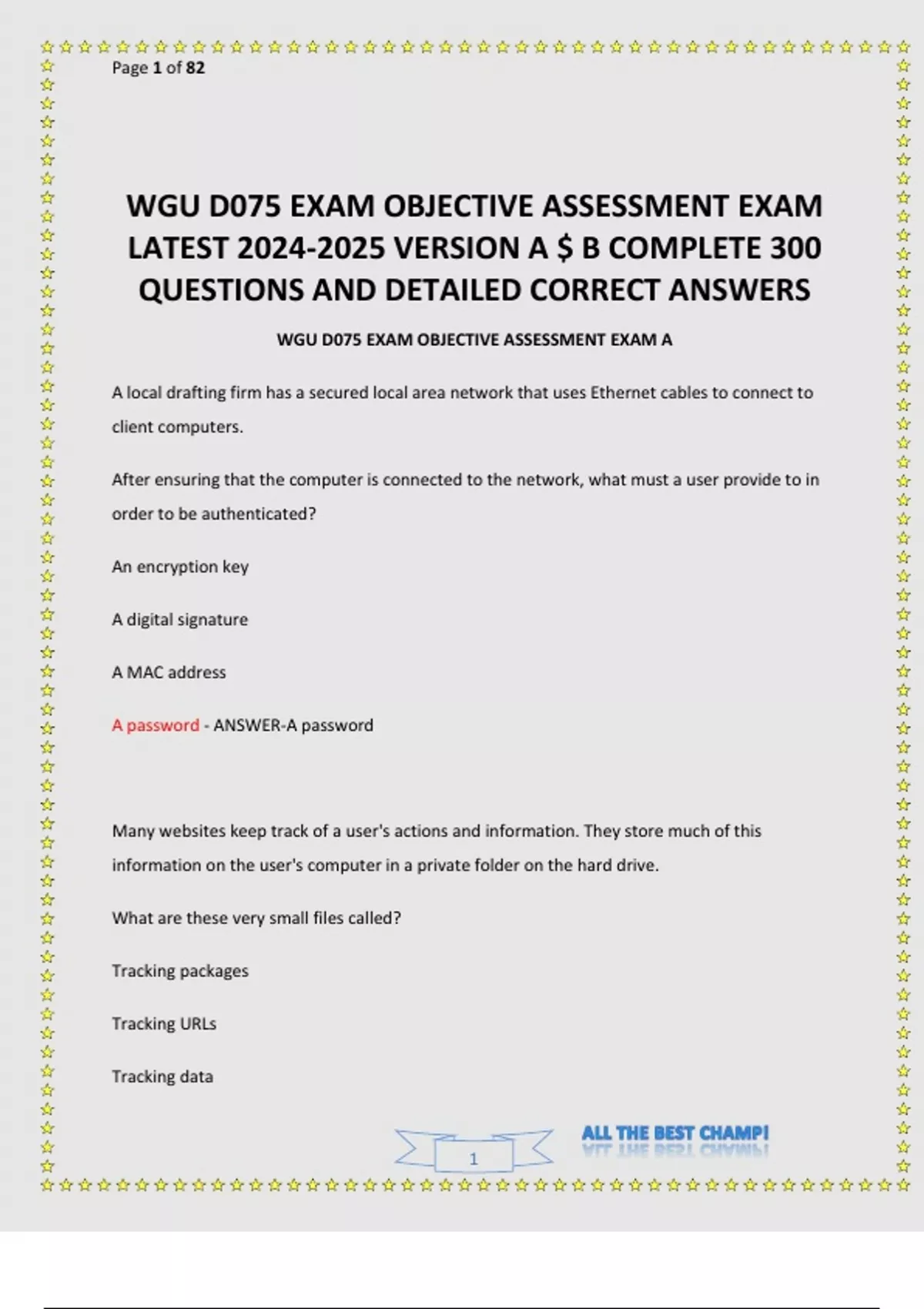 Page 1 of 82

WGU D075 EXAM OBJECTIVE ASSESSMENT EXAM LATEST 2024-2025 VERSION A $ B COMPLETE 300 QUESTIONS AND DETAILED CORRECT ANSWERS

WGU D075 EXAM OBJECTIVE ASSESSMENT EXAM A

A local drafting firm has a secured local area network that uses Ethernet cables to connect to client computers.

After ensuring that the computer is connected to the network, what must a user provide to in order to be authenticated?

An encryption key

A digital signature

A MAC address

A password - ANSWER-A password

Many websites keep track of a user's actions and information. They store much of this information on the user's computer in a private folder on the hard drive.

What are these very small files called?

Tracking packages

Tracking URLs

Tracking data

1

ALL THE BEST CHAMP!